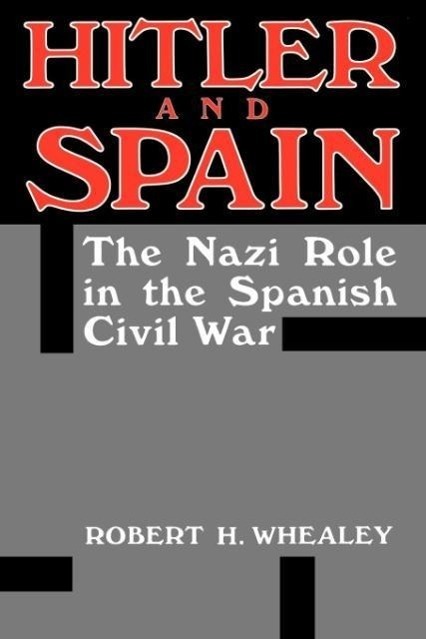 HITLER
AND
SPAIN

The Nazi Role in the Spanish Civil War

ROBERT H. WHEALEY